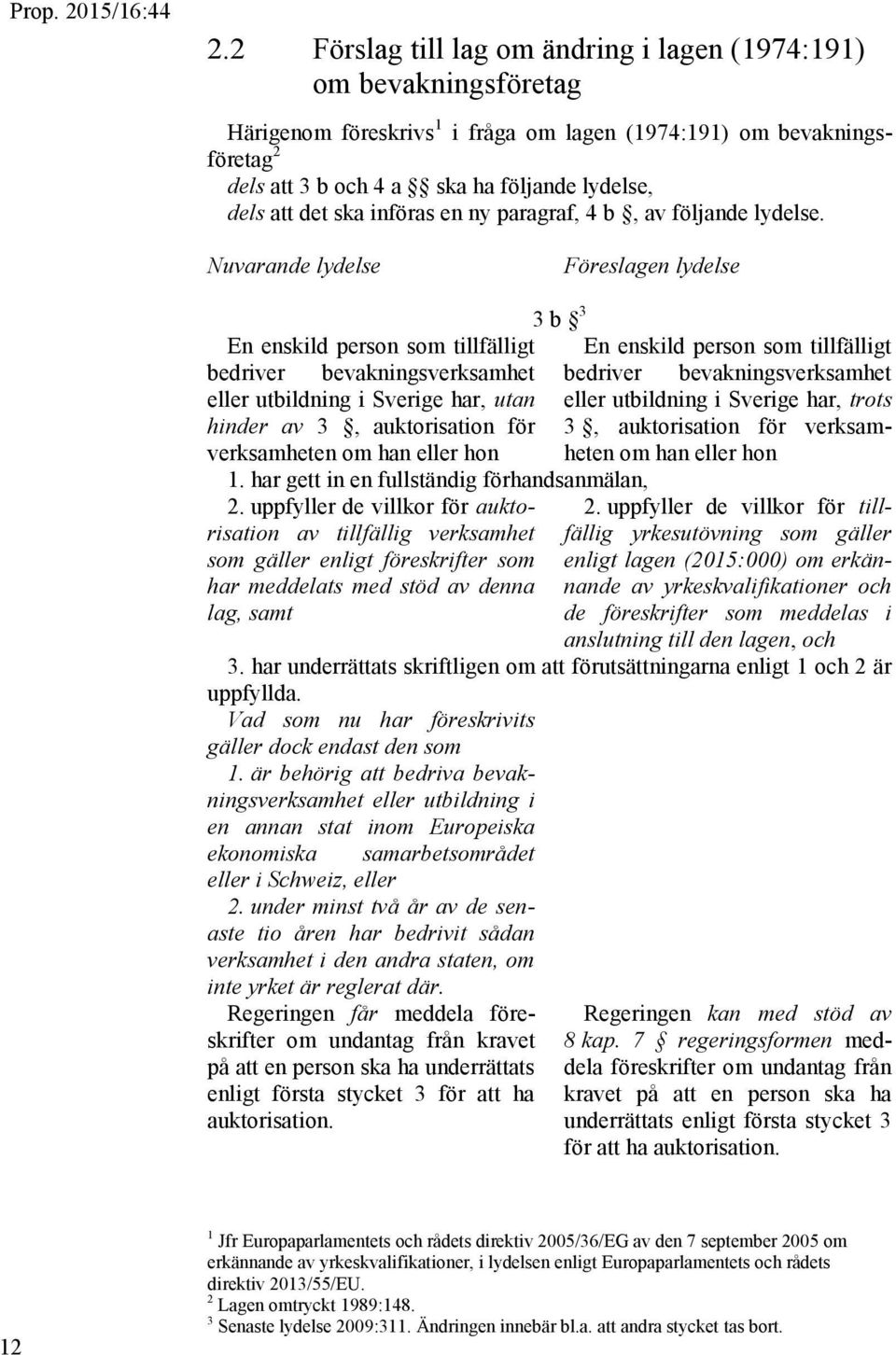 Prop. 2015/16:44

2.2 Förslag till lag om ändring i lagen (1974:191) om bevakningsföretag

Härigenom föreskrivs$^1$ i fråga om lagen (1974:191) om bevakningsföretag$^2$
dels att 3 b och 4 a §§ ska ha följande lydelse,
dels att det ska införas en ny paragraf, 4 b §, av följande lydelse.

Nuvarande lydelse

Föreslagen lydelse

3 b §$^3$

En enskild person som tillfälligt bedriver bevakningsverksamhet eller utbildning i Sverige har, utan hinder av 3 §, auktorisation för verksamheten om han eller hon

En enskild person som tillfälligt bedriver bevakningsverksamhet eller utbildning i Sverige har, trots 3 §, auktorisation för verksamheten om han eller hon

1. har gett in en fullständig förhandsanmälan,

2. uppfyller de villkor för auktorisation av tillfällig verksamhet som gäller enligt föreskrifter som har meddelats med stöd av denna lag, samt

2. uppfyller de villkor för tillfällig yrkesutövning som gäller enligt lagen (2015:000) om erkännande av yrkeskvalifikationer och de föreskrifter som meddelas i anslutning till den lagen, och

3. har underrättats skriftligen om att förutsättningarna enligt 1 och 2 är uppfyllda.

Vad som nu har föreskrivits gäller dock endast den som

1. är behörig att bedriva bevakningsverksamhet eller utbildning i en annan stat inom Europeiska ekonomiska samarbetsområdet eller i Schweiz, eller

2. under minst två år av de senaste tio åren har bedrivit sådan verksamhet i den andra staten, om inte yrket är reglerat där.

Regeringen får meddela föreskrifter om undantag från kravet på att en person ska ha underrättats enligt första stycket 3 för att ha auktorisation.

Regeringen kan med stöd av 8 kap. 7 § regeringsformen meddela föreskrifter om undantag från kravet på att en person ska ha underrättats enligt första stycket 3 för att ha auktorisation.

$^1$ Jfr Europaparlamentets och rådets direktiv 2005/36/EG av den 7 september 2005 om erkännande av yrkeskvalifikationer, i lydelsen enligt Europaparlamentets och rådets direktiv 2013/55/EU.
$^2$ Lagen omtryckt 1989:148.
$^3$ Senaste lydelse 2009:311. Ändringen innebär bl.a. att andra stycket tas bort.

12